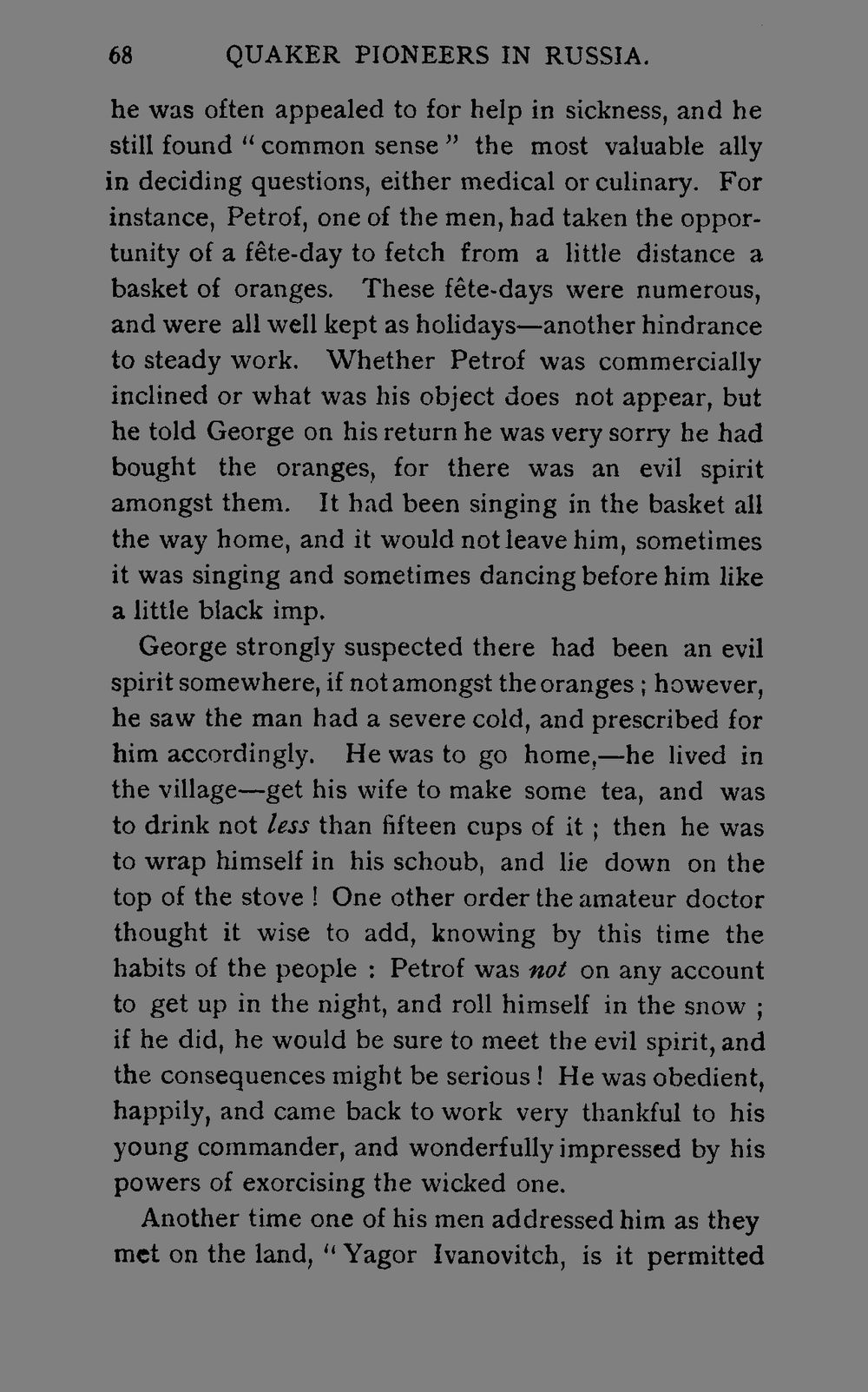 68 QUAKER PIONEERS IN RUSSIA.

he was often appealed to for help in sickness, and he still found "common sense" the most valuable ally in deciding questions, either medical or culinary. For instance, Petrof, one of the men, had taken the opportunity of a fête-day to fetch from a little distance a basket of oranges. These fête-days were numerous, and were all well kept as holidays—another hindrance to steady work. Whether Petrof was commercially inclined or what was his object does not appear, but he told George on his return he was very sorry he had bought the oranges, for there was an evil spirit amongst them. It had been singing in the basket all the way home, and it would not leave him, sometimes it was singing and sometimes dancing before him like a little black imp.

George strongly suspected there had been an evil spirit somewhere, if not amongst the oranges; however, he saw the man had a severe cold, and prescribed for him accordingly. He was to go home,—he lived in the village—get his wife to make some tea, and was to drink not less than fifteen cups of it; then he was to wrap himself in his schoub, and lie down on the top of the stove! One other order the amateur doctor thought it wise to add, knowing by this time the habits of the people: Petrof was not on any account to get up in the night, and roll himself in the snow; if he did, he would be sure to meet the evil spirit, and the consequences might be serious! He was obedient, happily, and came back to work very thankful to his young commander, and wonderfully impressed by his powers of exorcising the wicked one.

Another time one of his men addressed him as they met on the land, "Yagor Ivanovitch, is it permitted